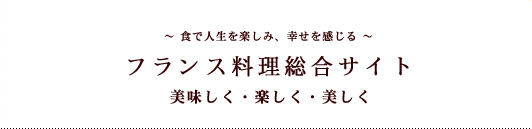 ~ 食で人生を楽しみ、幸せを感じる ~

フランス料理総合サイト

美味しく・楽しく・美しく